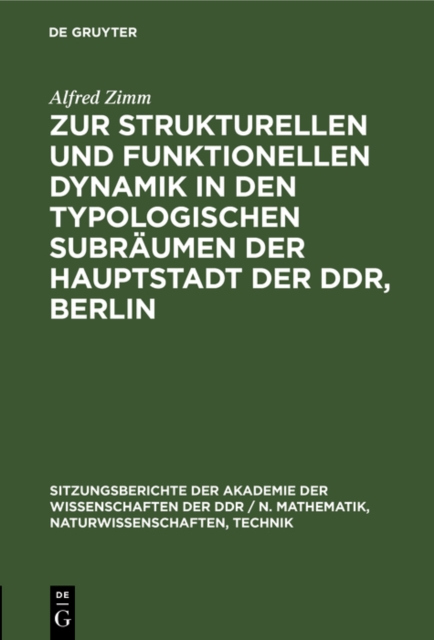 DE GRUYTER

Alfred Zimm

ZUR STRUKTURELLEN UND FUNKTIONELLEN DYNAMIK IN DEN TYPOLOGISCHEN SUBRÄUMEN DER HAUPTSTADT DER DDR, BERLIN

SITZUNGSBERICHTE DER AKADEMIE DER WISSENSCHAFTEN DER DDR / N. MATHEMATIK, NATURWISSENSCHAFTEN, TECHNIK

DE G